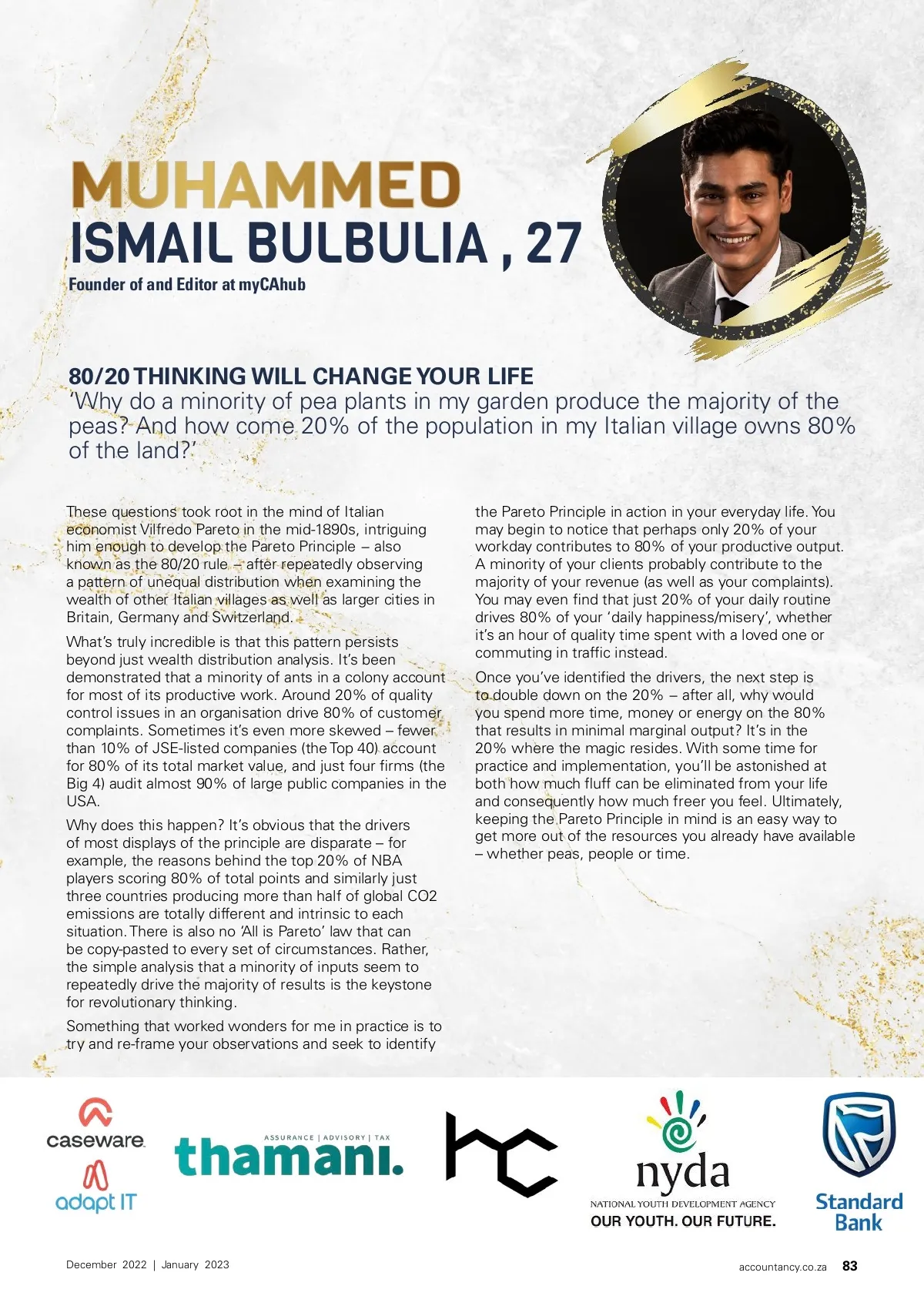 MUHAMMED ISMAIL BULBULIA , 27

Founder of and Editor at myCAhub

80/20 THINKING WILL CHANGE YOUR LIFE

'Why do a minority of pea plants in my garden produce the majority of the peas? And how come 20% of the population in my Italian village owns 80% of the land?'

These questions took root in the mind of Italian economist Vilfredo Pareto in the mid-1890s, intriguing him enough to develop the Pareto Principle – also known as the 80/20 rule – after repeatedly observing a pattern of unequal distribution when examining the wealth of other Italian villages as well as larger cities in Britain, Germany and Switzerland.

What's truly incredible is that this pattern persists beyond just wealth distribution analysis. It's been demonstrated that a minority of ants in a colony account for most of its productive work. Around 20% of quality control issues in an organisation drive 80% of customer complaints. Sometimes it's even more skewed – fewer than 10% of JSE-listed companies (the Top 40) account for 80% of its total market value, and just four firms (the Big 4) audit almost 90% of large public companies in the USA.

Why does this happen? It's obvious that the drivers of most displays of the principle are disparate – for example, the reasons behind the top 20% of NBA players scoring 80% of total points and similarly just three countries producing more than half of global CO2 emissions are totally different and intrinsic to each situation. There is also no 'All is Pareto' law that can be copy-pasted to every set of circumstances. Rather, the simple analysis that a minority of inputs seem to repeatedly drive the majority of results is the keystone for revolutionary thinking.

Something that worked wonders for me in practice is to try and re-frame your observations and seek to identify the Pareto Principle in action in your everyday life. You may begin to notice that perhaps only 20% of your workday contributes to 80% of your productive output. A minority of your clients probably contribute to the majority of your revenue (as well as your complaints). You may even find that just 20% of your daily routine drives 80% of your 'daily happiness/misery', whether it's an hour of quality time spent with a loved one or commuting in traffic instead.

Once you've identified the drivers, the next step is to double down on the 20% – after all, why would you spend more time, money or energy on the 80% that results in minimal marginal output? It's in the 20% where the magic resides. With some time for practice and implementation, you'll be astonished at both how much fluff can be eliminated from your life and consequently how much freer you feel. Ultimately, keeping the Pareto Principle in mind is an easy way to get more out of the resources you already have available – whether peas, people or time.

caseware

adapt IT

ASSURANCE | ADVISORY | TAX
thamani.

hc

nyda
NATIONAL YOUTH DEVELOPMENT AGENCY
OUR YOUTH. OUR FUTURE.

Standard Bank

December 2022 | January 2023

accountancy.co.za 83